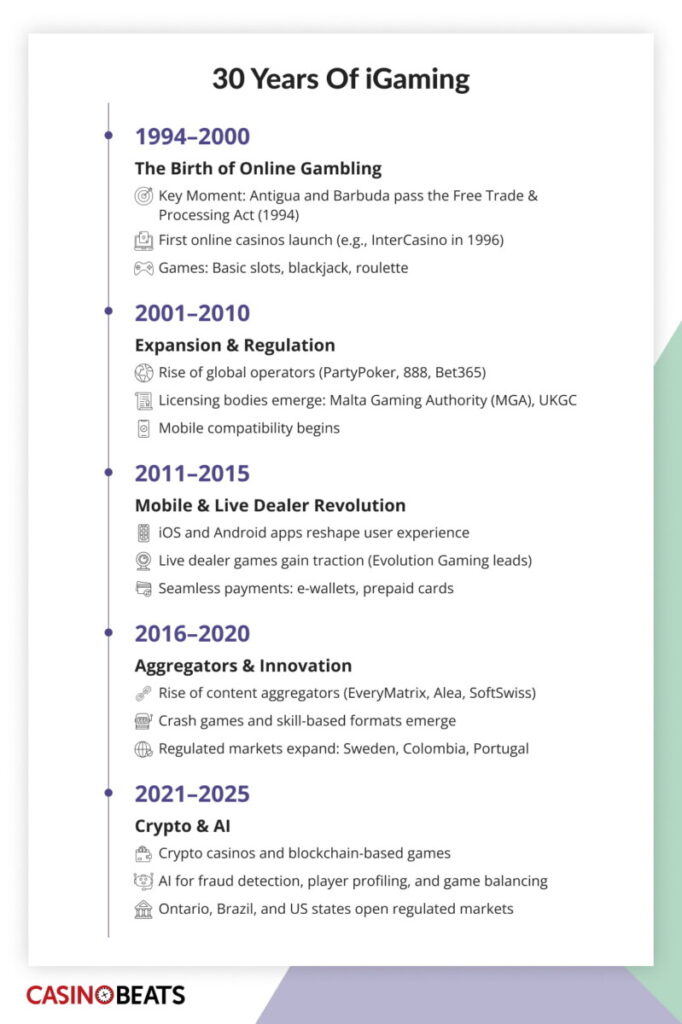 30 Years Of iGaming

1994–2000

The Birth of Online Gambling

Key Moment: Antigua and Barbuda pass the Free Trade & Processing Act (1994)

First online casinos launch (e.g., InterCasino in 1996)

Games: Basic slots, blackjack, roulette

2001–2010

Expansion & Regulation

Rise of global operators (PartyPoker, 888, Bet365)

Licensing bodies emerge: Malta Gaming Authority (MGA), UKGC

Mobile compatibility begins

2011–2015

Mobile & Live Dealer Revolution

iOS and Android apps reshape user experience

Live dealer games gain traction (Evolution Gaming leads)

Seamless payments: e-wallets, prepaid cards

2016–2020

Aggregators & Innovation

Rise of content aggregators (EveryMatrix, Alea, SoftSwiss)

Crash games and skill-based formats emerge

Regulated markets expand: Sweden, Colombia, Portugal

2021–2025

Crypto & AI

Crypto casinos and blockchain-based games

AI for fraud detection, player profiling, and game balancing

Ontario, Brazil, and US states open regulated markets

CASINOBEATS